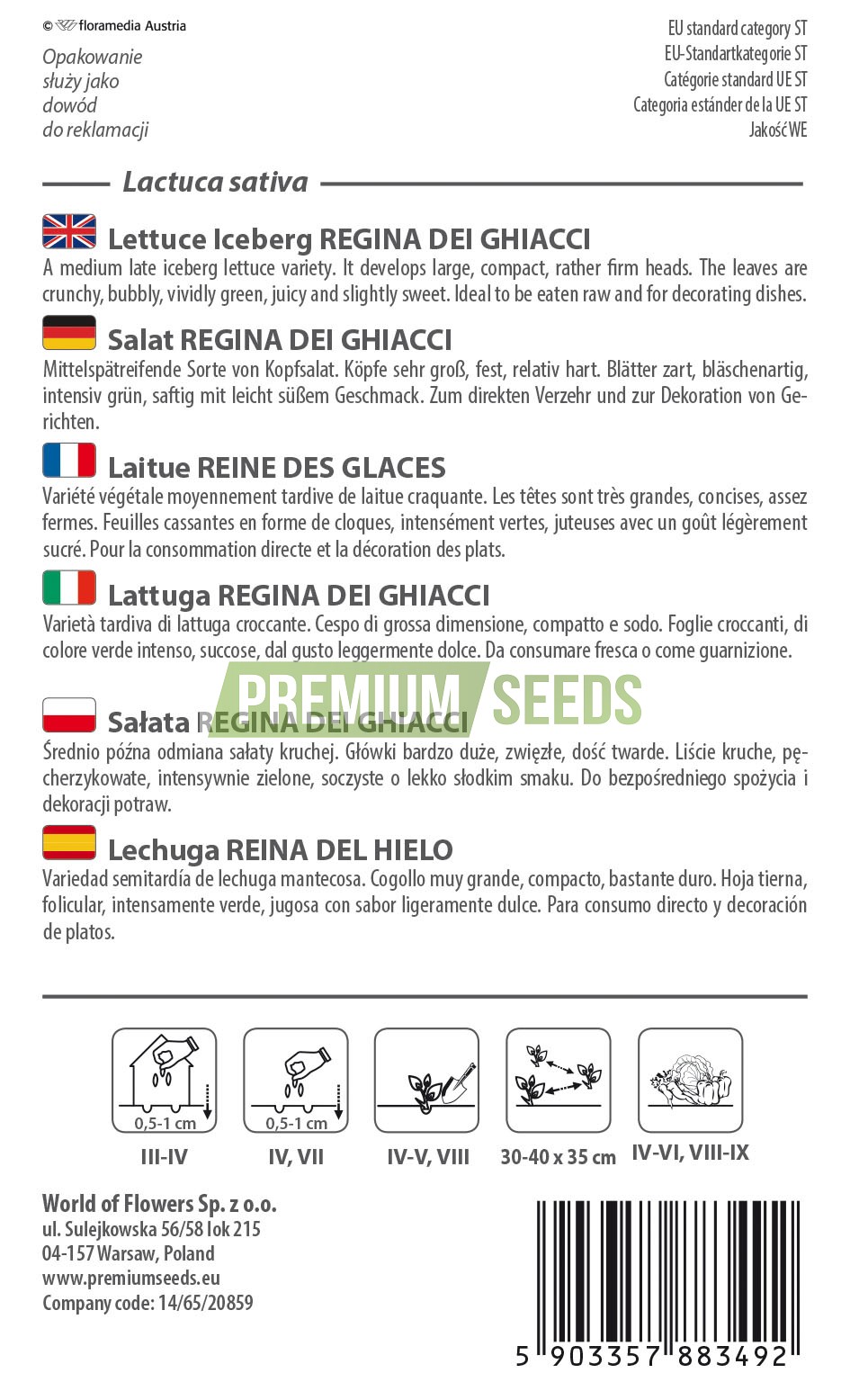 © floramedia Austria

Opakowanie
służy jako
dowód
do reklamacji

EU standard category ST
EU-Standartkategorie ST
Catégorie standard UE ST
Categoria estánder de la UE ST
Jakość WE

Lactuca sativa

Lettuce Iceberg REGINA DEI GHIACCI

A medium late iceberg lettuce variety. It develops large, compact, rather firm heads. The leaves are crunchy, bubbly, vividly green, juicy and slightly sweet. Ideal to be eaten raw and for decorating dishes.

Salat REGINA DEI GHIACCI

Mittelspätreifende Sorte von Kopfsalat. Köpfe sehr groß, fest, relativ hart. Blätter zart, bläschenartig, intensiv grün, saftig mit leicht süßem Geschmack. Zum direkten Verzehr und zur Dekoration von Gerichten.

Laitue REINE DES GLACES

Variété végétale moyennement tardive de laitue craquante. Les têtes sont très grandes, concises, assez fermes. Feuilles cassantes en forme de cloques, intensément vertes, juteuses avec un goût légèrement sucré. Pour la consommation directe et la décoration des plats.

Lattuga REGINA DEI GHIACCI

Varietà tardiva di lattuga croccante. Cespo di grossa dimensione, compatto e sodo. Foglie croccanti, di colore verde intenso, succose, dal gusto leggermente dolce. Da consumare fresca o come guarnizione.

Sałata REGINA DEI GHIACCI

Średnio późna odmiana sałaty kruchej. Główki bardzo duże, zwięzłe, dość twarde. Liście kruche, pęcherzykowate, intensywnie zielone, soczyste o lekko słodkim smaku. Do bezpośredniego spożycia i dekoracji potraw.

Lechuga REINA DEL HIELO

Variedad semitardía de lechuga mantecosa. Cogollo muy grande, compacto, bastante duro. Hoja tierna, folicular, intensamente verde, jugosa con sabor ligeramente dulce. Para consumo directo y decoración de platos.

0,5-1 cm
III-IV

0,5-1 cm
IV, VII

IV-V, VIII

30-40 x 35 cm

IV-VI, VIII-IX

World of Flowers Sp. z o.o.
ul. Sulejkowska 56/58 lok 215
04-157 Warsaw, Poland
www.premiumseeds.eu
Company code: 14/65/20859

5 903357 883492

PREMIUM SEEDS